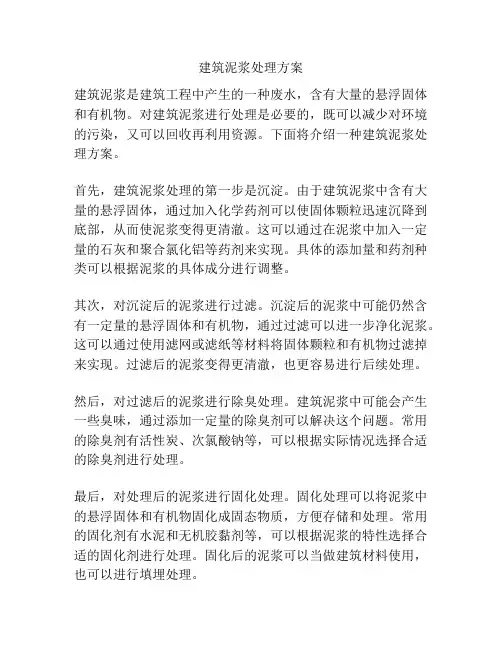 建筑泥浆处理方案

建筑泥浆是建筑工程中产生的一种废水，含有大量的悬浮固体和有机物。对建筑泥浆进行处理是必要的，既可以减少对环境的污染，又可以回收再利用资源。下面将介绍一种建筑泥浆处理方案。

首先，建筑泥浆处理的第一步是沉淀。由于建筑泥浆中含有大量的悬浮固体，通过加入化学药剂可以使固体颗粒迅速沉降到底部，从而使泥浆变得更清澈。这可以通过在泥浆中加入一定量的石灰和聚合氯化铝等药剂来实现。具体的添加量和药剂种类可以根据泥浆的具体成分进行调整。

其次，对沉淀后的泥浆进行过滤。沉淀后的泥浆中可能仍然含有一定量的悬浮固体和有机物，通过过滤可以进一步净化泥浆。这可以通过使用滤网或滤纸等材料将固体颗粒和有机物过滤掉来实现。过滤后的泥浆变得更清澈，也更容易进行后续处理。

然后，对过滤后的泥浆进行除臭处理。建筑泥浆中可能会产生一些臭味，通过添加一定量的除臭剂可以解决这个问题。常用的除臭剂有活性炭、次氯酸钠等，可以根据实际情况选择合适的除臭剂进行处理。

最后，对处理后的泥浆进行固化处理。固化处理可以将泥浆中的悬浮固体和有机物固化成固态物质，方便存储和处理。常用的固化剂有水泥和无机胶黏剂等，可以根据泥浆的特性选择合适的固化剂进行处理。固化后的泥浆可以当做建筑材料使用，也可以进行填埋处理。